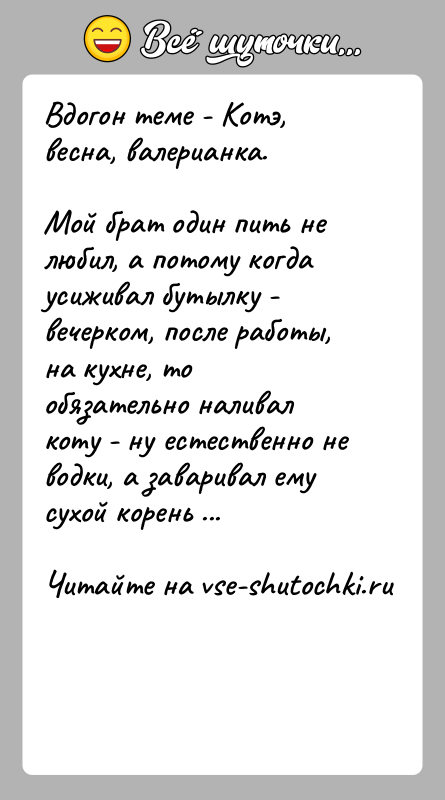 Всё шуточки...

Вдогон теме - Котэ, весна, валерианка.

Мой брат один пить не любил, а потому когда усиживал бутылку - вечерком, после работы, на кухне, то обязательно наливал коту - ну естественно не водки, а заваривал ему сухой корень ...

Читайте на vse-shutochki.ru